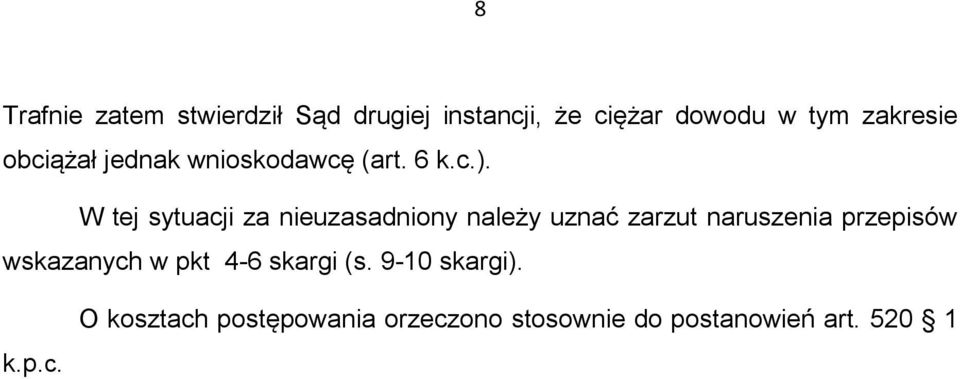 8

Trafnie zatem stwierdził Sąd drugiej instancji, że ciężar dowodu w tym zakresie obciążał jednak wnioskodawcę (art. 6 k.c.).

W tej sytuacji za nieuzasadniony należy uznać zarzut naruszenia przepisów wskazanych w pkt 4-6 skargi (s. 9-10 skargi).

O kosztach postępowania orzeczono stosownie do postanowień art. 520 § 1 k.p.c.